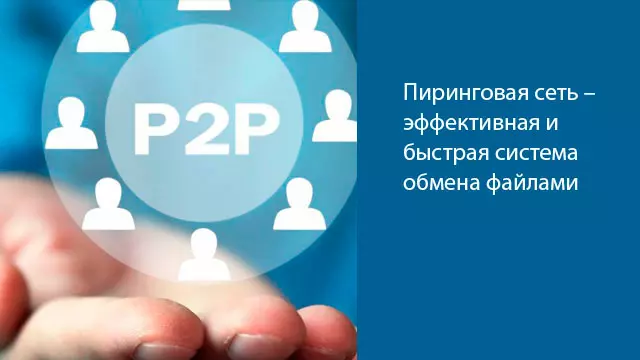 P2P

Пиринговая сеть – эффективная и быстрая система обмена файлами